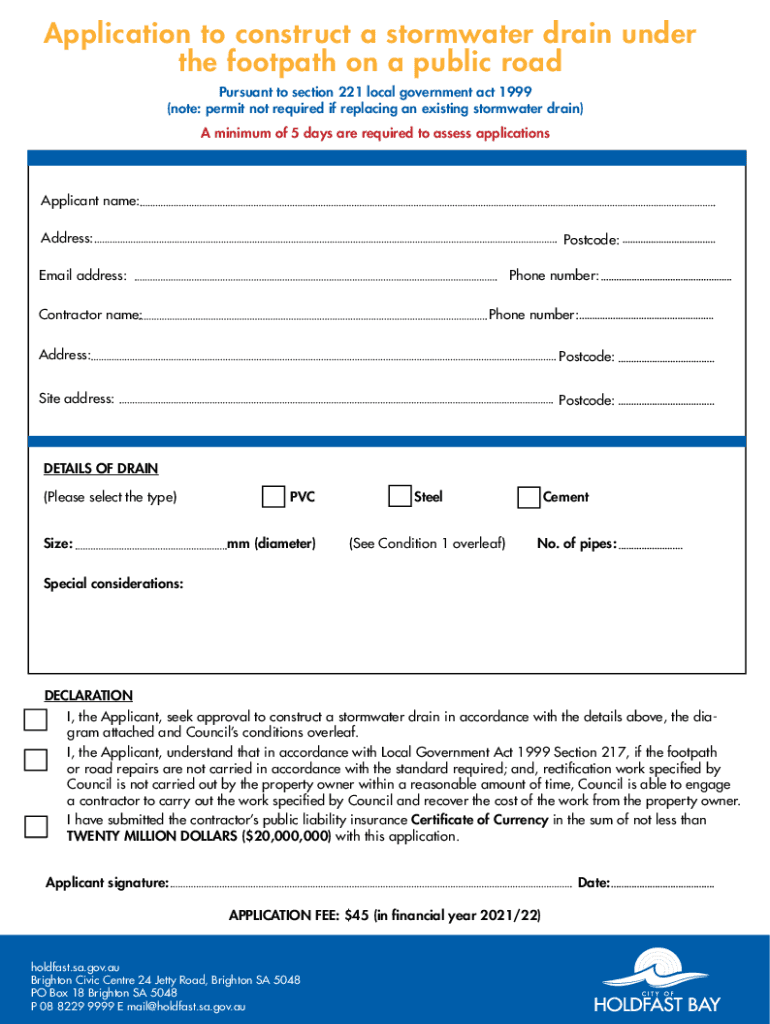 Application to construct a stormwater drain under the footpath on a public road

Pursuant to section 221 local government act 1999
(note: permit not required if replacing an existing stormwater drain)

A minimum of 5 days are required to assess applications

Applicant name:

Address: Postcode:

Email address: Phone number:

Contractor name: Phone number:

Address: Postcode:

Site address: Postcode:

DETAILS OF DRAIN

(Please select the type) PVC Steel Cement

Size: mm (diameter) (See Condition 1 overleaf) No. of pipes:

Special considerations:

DECLARATION

I, the Applicant, seek approval to construct a stormwater drain in accordance with the details above, the diagram attached and Council's conditions overleaf.

I, the Applicant, understand that in accordance with Local Government Act 1999 Section 217, if the footpath or road repairs are not carried in accordance with the standard required; and, rectification work specified by Council is not carried out by the property owner within a reasonable amount of time, Council is able to engage a contractor to carry out the work specified by Council and recover the cost of the work from the property owner.

I have submitted the contractor's public liability insurance Certificate of Currency in the sum of not less than TWENTY MILLION DOLLARS ($20,000,000) with this application.

Applicant signature: Date:

APPLICATION FEE: $45 (in financial year 2021/22)

holdfast.sa.gov.au
Brighton Civic Centre 24 Jetty Road, Brighton SA 5048
PO Box 18 Brighton SA 5048
P 08 8229 9999 E mail@holdfast.sa.gov.au

CITY OF
HOLDFAST BAY